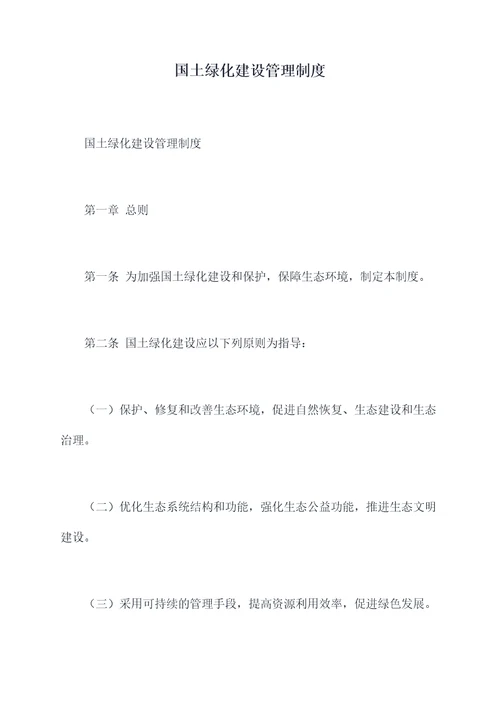 国土绿化建设管理制度

国土绿化建设管理制度

第一章 总则

第一条 为加强国土绿化建设和保护，保障生态环境，制定本制度。

第二条 国土绿化建设应以下列原则为指导：

（一）保护、修复和改善生态环境，促进自然恢复、生态建设和生态治理。

（二）优化生态系统结构和功能，强化生态公益功能，推进生态文明建设。

（三）采用可持续的管理手段，提高资源利用效率，促进绿色发展。